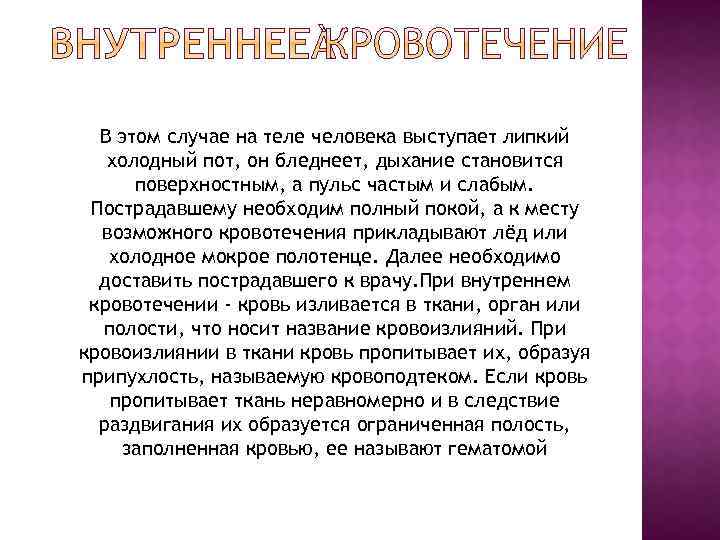 ВНУТРЕННЕЕ КРОВОТЕЧЕНИЕ

В этом случае на теле человека выступает липкий холодный пот, он бледнеет, дыхание становится поверхностным, а пульс частым и слабым. Пострадавшему необходим полный покой, а к месту возможного кровотечения прикладывают лёд или холодное мокрое полотенце. Далее необходимо доставить пострадавшего к врачу.При внутреннем кровотечении - кровь изливается в ткани, орган или полости, что носит название кровоизлияний. При кровоизлиянии в ткани кровь пропитывает их, образуя припухлость, называемую кровоподтеком. Если кровь пропитывает ткань неравномерно и в следствие раздвигания их образуется ограниченная полость, заполненная кровью, ее называют гематомой